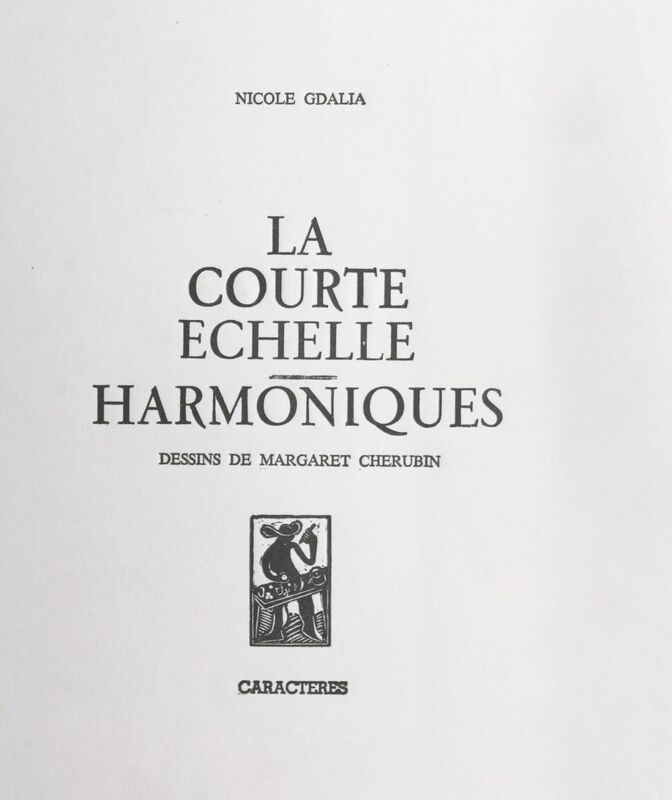 NICOLE GDALIA

LA
COURTE
ECHELLE

HARMONIQUES

DESSINS DE MARGARET CHERUBIN

CARACTERES